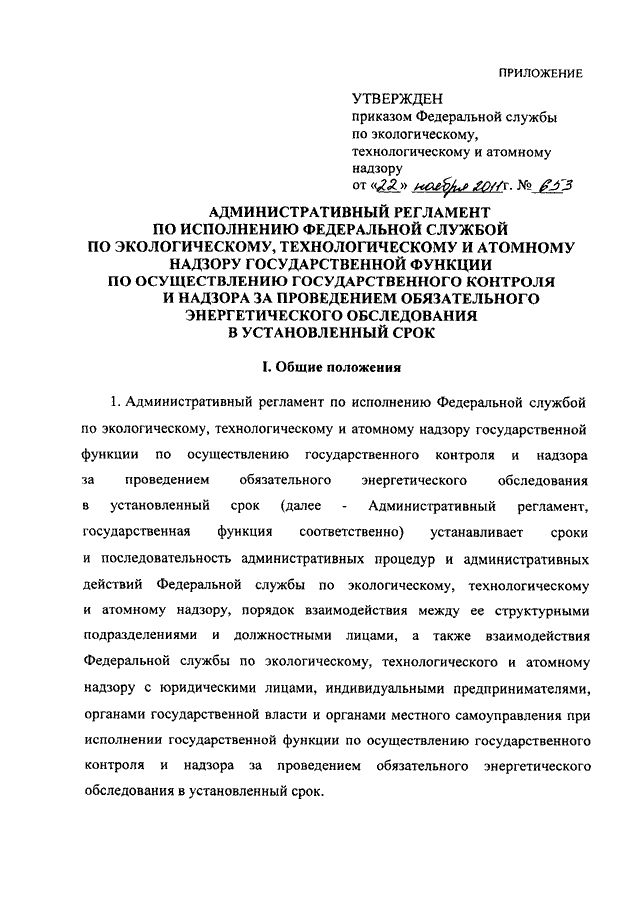 ПРИЛОЖЕНИЕ

УТВЕРЖДЕН
приказом Федеральной службы по экологическому, технологическому и атомному надзору
от «22» ноября 2011 г. № 653

АДМИНИСТРАТИВНЫЙ РЕГЛАМЕНТ
ПО ИСПОЛНЕНИЮ ФЕДЕРАЛЬНОЙ СЛУЖБОЙ
ПО ЭКОЛОГИЧЕСКОМУ, ТЕХНОЛОГИЧЕСКОМУ И АТОМНОМУ НАДЗОРУ ГОСУДАРСТВЕННОЙ ФУНКЦИИ
ПО ОСУЩЕСТВЛЕНИЮ ГОСУДАРСТВЕННОГО КОНТРОЛЯ И НАДЗОРА ЗА ПРОВЕДЕНИЕМ ОБЯЗАТЕЛЬНОГО ЭНЕРГЕТИЧЕСКОГО ОБСЛЕДОВАНИЯ
В УСТАНОВЛЕННЫЙ СРОК

I. Общие положения

1. Административный регламент по исполнению Федеральной службой по экологическому, технологическому и атомному надзору государственной функции по осуществлению государственного контроля и надзора за проведением обязательного энергетического обследования в установленный срок (далее - Административный регламент, государственная функция соответственно) устанавливает сроки и последовательность административных процедур и административных действий Федеральной службы по экологическому, технологическому и атомному надзору, порядок взаимодействия между ее структурными подразделениями и должностными лицами, а также взаимодействия Федеральной службы по экологическому, технологического и атомному надзору с юридическими лицами, индивидуальными предпринимателями, органами государственной власти и органами местного самоуправления при исполнении государственной функции по осуществлению государственного контроля и надзора за проведением обязательного энергетического обследования в установленный срок.